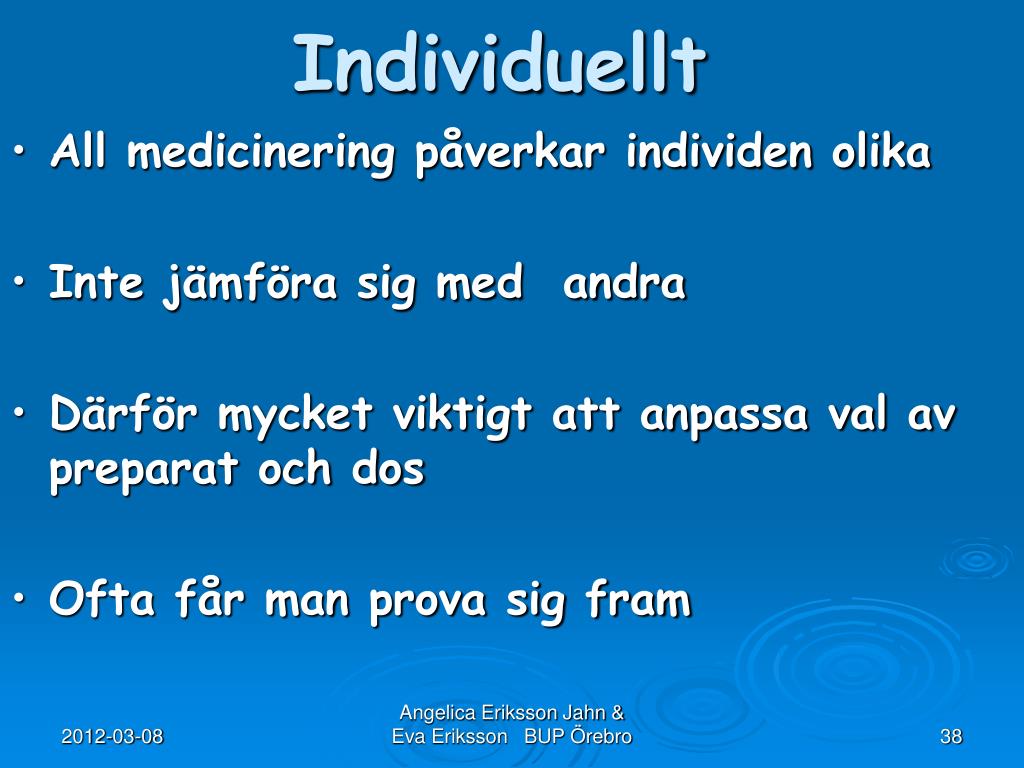 Individuellt

• All medicinering påverkar individen olika

• Inte jämföra sig med andra

• Därför mycket viktigt att anpassa val av preparat och dos

• Ofta får man prova sig fram

2012-03-08

Angelica Eriksson Jahn & Eva Eriksson BUP Örebro

38